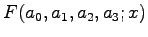 $F(a_0, a_1, a_2, a_3; x)$